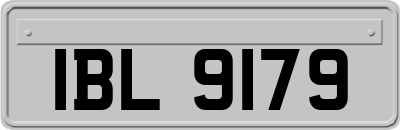 IBL 9179